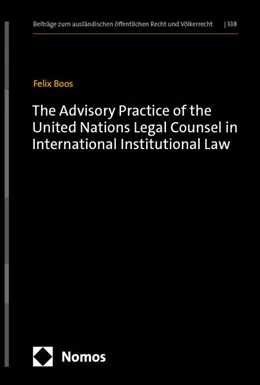 Beiträge zum ausländischen öffentlichen Recht und Völkerrecht | 338

Felix Boos

The Advisory Practice of the United Nations Legal Counsel in International Institutional Law

Nomos